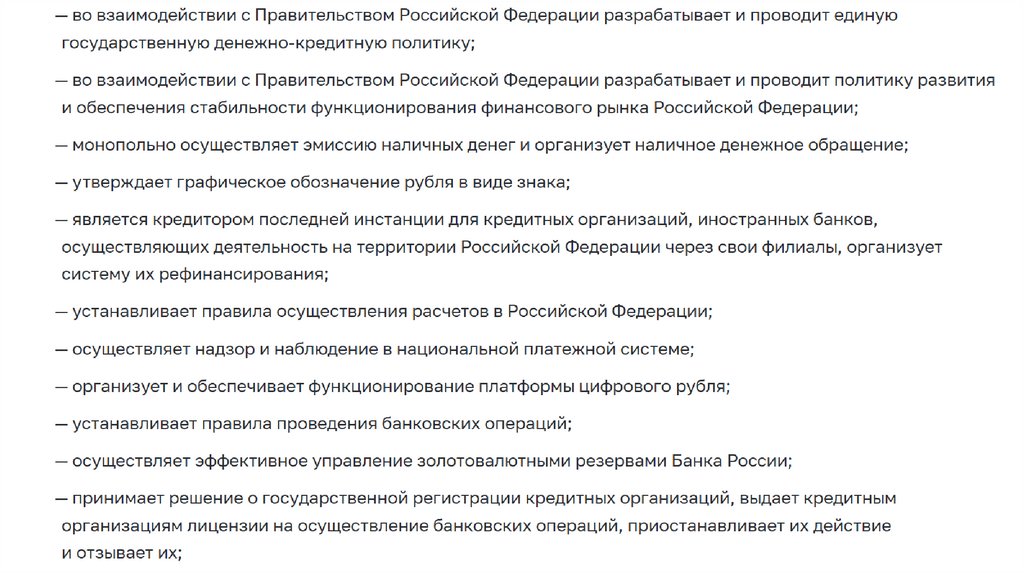 — во взаимодействии с Правительством Российской Федерации разрабатывает и проводит единую государственную денежно-кредитную политику;

— во взаимодействии с Правительством Российской Федерации разрабатывает и проводит политику развития и обеспечения стабильности функционирования финансового рынка Российской Федерации;

— монопольно осуществляет эмиссию наличных денег и организует наличное денежное обращение;

— утверждает графическое обозначение рубля в виде знака;

— является кредитором последней инстанции для кредитных организаций, иностранных банков, осуществляющих деятельность на территории Российской Федерации через свои филиалы, организует систему их рефинансирования;

— устанавливает правила осуществления расчетов в Российской Федерации;

— осуществляет надзор и наблюдение в национальной платежной системе;

— организует и обеспечивает функционирование платформы цифрового рубля;

— устанавливает правила проведения банковских операций;

— осуществляет эффективное управление золотовалютными резервами Банка России;

— принимает решение о государственной регистрации кредитных организаций, выдает кредитным организациям лицензии на осуществление банковских операций, приостанавливает их действие и отзывает их;